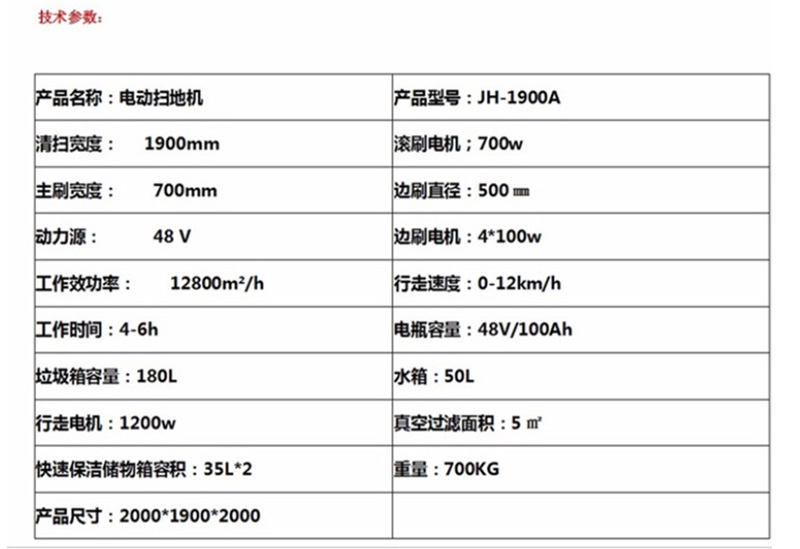 技术参数：

| 产品名称：电动扫地机 | 产品型号：JH-1900A |
|---|---|
| 清扫宽度： 1900mm | 滚刷电机；700w |
| 主刷宽度： 700mm | 边刷直径：500 ㎜ |
| 动力源： 48 V | 边刷电机：4*100w |
| 工作效功率： 12800m²/h | 行走速度：0-12km/h |
| 工作时间：4-6h | 电瓶容量：48V/100Ah |
| 垃圾箱容量：180L | 水箱：50L |
| 行走电机：1200w | 真空过滤面积：5 ㎡ |
| 快速保洁储物箱容积：35L*2 | 重量：700KG |
| 产品尺寸：2000*1900*2000 | |